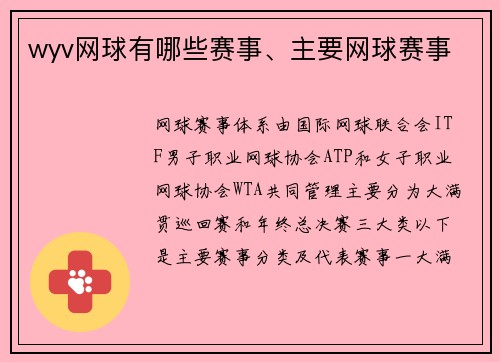 wyv网球有哪些赛事、主要网球赛事

网球赛事体系由国际网球联合会ITF男子职业网球协会ATP和女子职业网球协会WTA共同管理主要分为大满贯巡回赛和年终总决赛三大类以下是主要赛事分类及代表赛事一大满